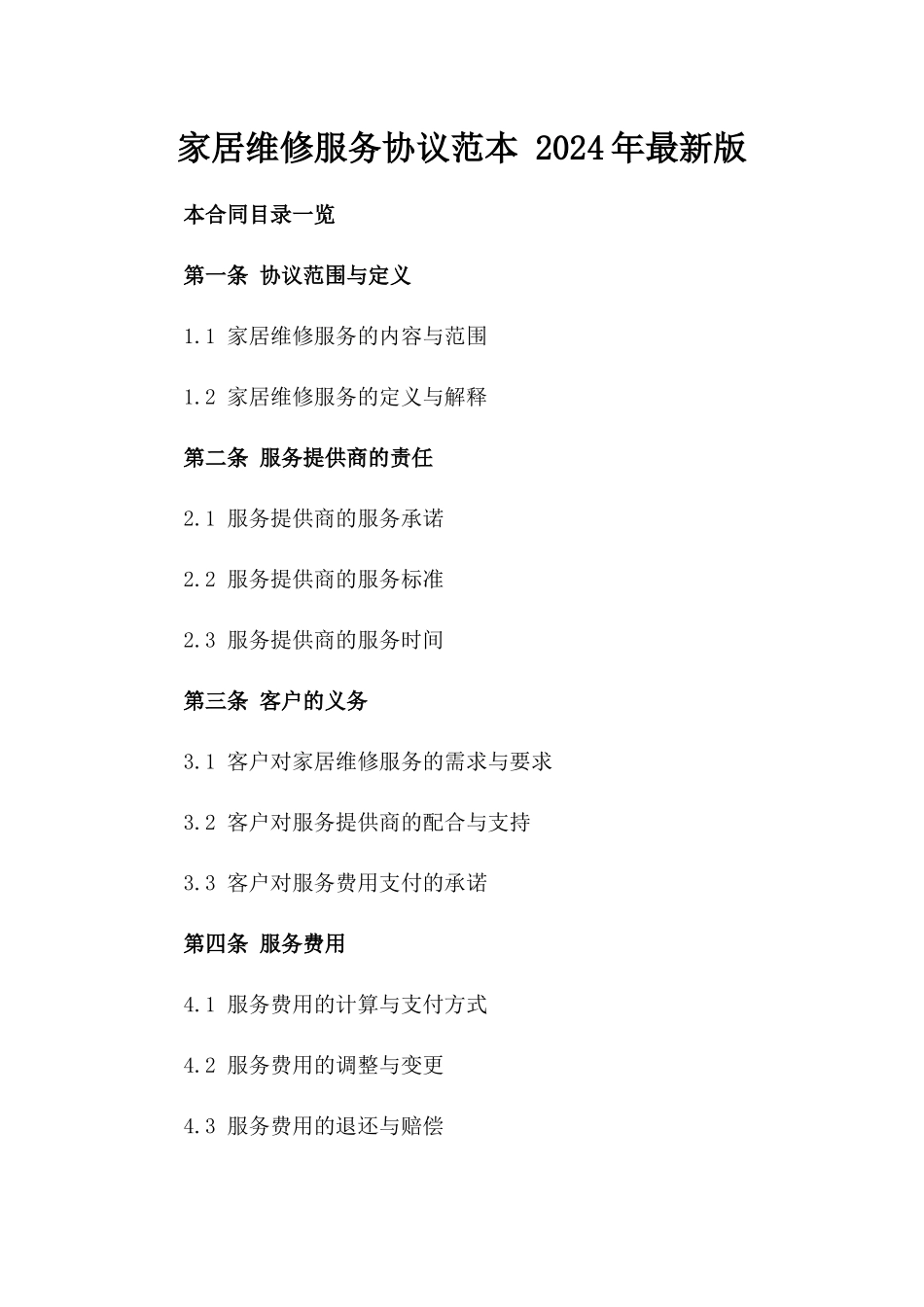 家居维修服务协议范本 2024年最新版

本合同目录一览

第一条 协议范围与定义

1.1 家居维修服务的内容与范围

1.2 家居维修服务的定义与解释

第二条 服务提供商的责任

2.1 服务提供商的服务承诺

2.2 服务提供商的服务标准

2.3 服务提供商的服务时间

第三条 客户的义务

3.1 客户对家居维修服务的需求与要求

3.2 客户对服务提供商的配合与支持

3.3 客户对服务费用支付的承诺

第四条 服务费用

4.1 服务费用的计算与支付方式

4.2 服务费用的调整与变更

4.3 服务费用的退还与赔偿